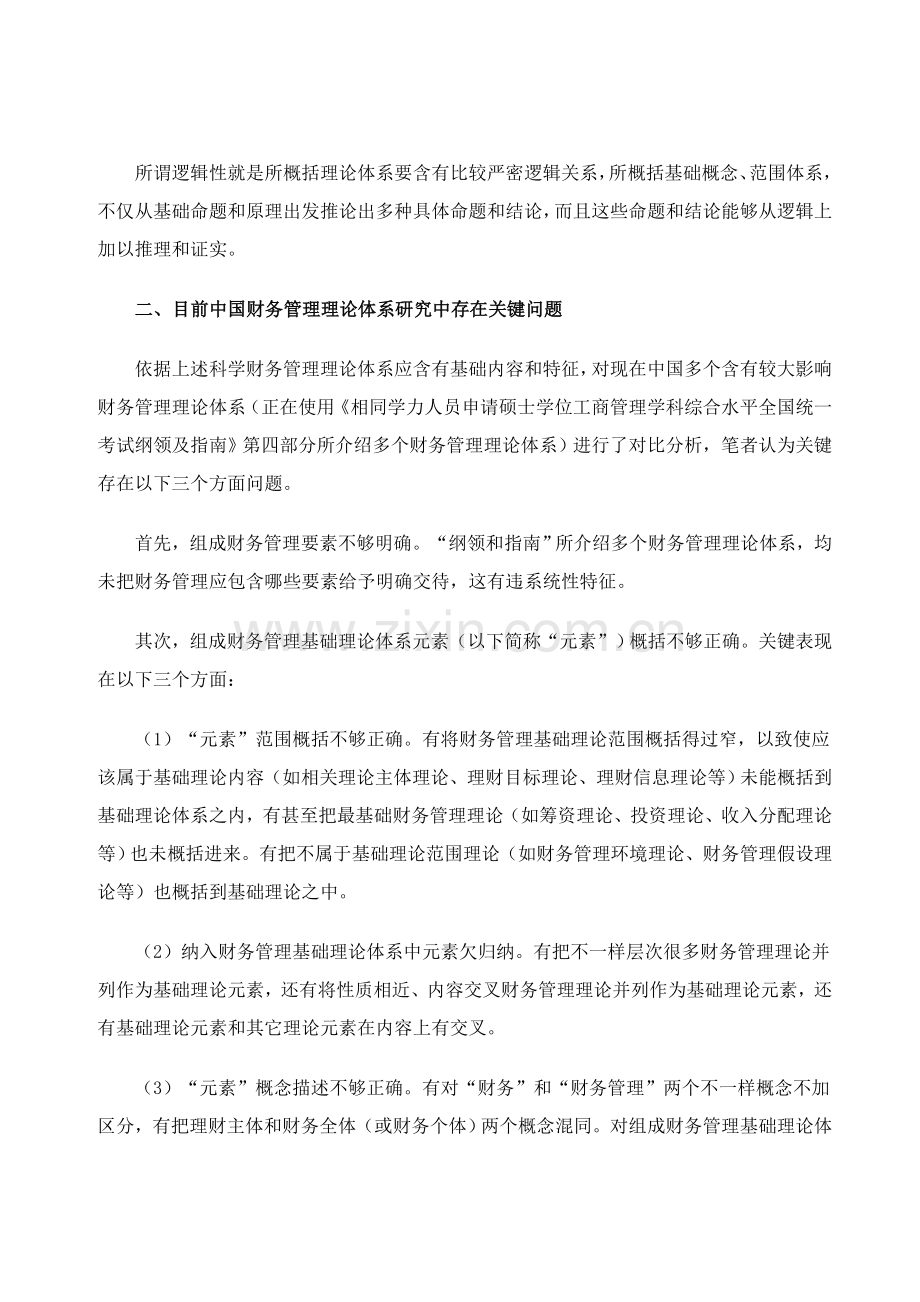 所谓逻辑性就是所概括理论体系要含有比较严密逻辑关系，所概括基础概念、范围体系，不仅从基础命题和原理出发推论出多种具体命题和结论，而且这些命题和结论能够从逻辑上加以推理和证实。

二、目前中国财务管理理论体系研究中存在关键问题

依据上述科学财务管理理论体系应含有基础内容和特征，对现在中国多个含有较大影响财务管理理论体系（正在使用《相同学力人员申请硕士学位工商管理学科综合水平全国统一考试纲领及指南》第四部分所介绍多个财务管理理论体系）进行了对比分析，笔者认为关键存在以下三个方面问题。

首先，组成财务管理要素不够明确。“纲领和指南”所介绍多个财务管理理论体系，均未把财务管理应包含哪些要素给予明确交待，这有违系统性特征。

其次，组成财务管理基础理论体系元素（以下简称“元素”）概括不够正确。关键表现在以下三个方面：

（1）“元素”范围概括不够正确。有将财务管理基础理论范围概括得过窄，以致使应该属于基础理论内容（如相关理论主体理论、理财目标理论、理财信息理论等）未能概括到基础理论体系之内，有甚至把最基础财务管理理论（如筹资理论、投资理论、收入分配理论等）也未概括进来。有把不属于基础理论范围理论（如财务管理环境理论、财务管理假设理论等）也概括到基础理论之中。

（2）纳入财务管理基础理论体系中元素欠归纳。有把不一样层次很多财务管理理论并列作为基础理论元素，还有将性质相近、内容交叉财务管理理论并列作为基础理论元素，还有基础理论元素和其它理论元素在内容上有交叉。

（3）“元素”概念描述不够正确。有对“财务”和“财务管理”两个不一样概念不加区分，有把理财主体和财务全体（或财务个体）两个概念混同。对组成财务管理基础理论体

www.zixin.com.cn